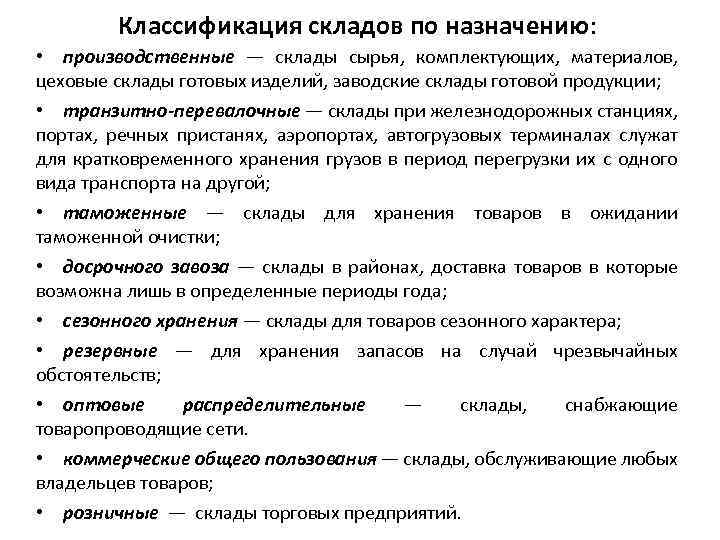 Классификация складов по назначению:

• производственные — склады сырья, комплектующих, материалов, цеховые склады готовых изделий, заводские склады готовой продукции;

• транзитно-перевалочные — склады при железнодорожных станциях, портах, речных пристанях, аэропортах, автогрузовых терминалах служат для кратковременного хранения грузов в период перегрузки их с одного вида транспорта на другой;

• таможенные — склады для хранения товаров в ожидании таможенной очистки;

• досрочного завоза — склады в районах, доставка товаров в которые возможна лишь в определенные периоды года;

• сезонного хранения — склады для товаров сезонного характера;

• резервные — для хранения запасов на случай чрезвычайных обстоятельств;

• оптовые распределительные — склады, снабжающие товаропроводящие сети.

• коммерческие общего пользования — склады, обслуживающие любых владельцев товаров;

• розничные — склады торговых предприятий.